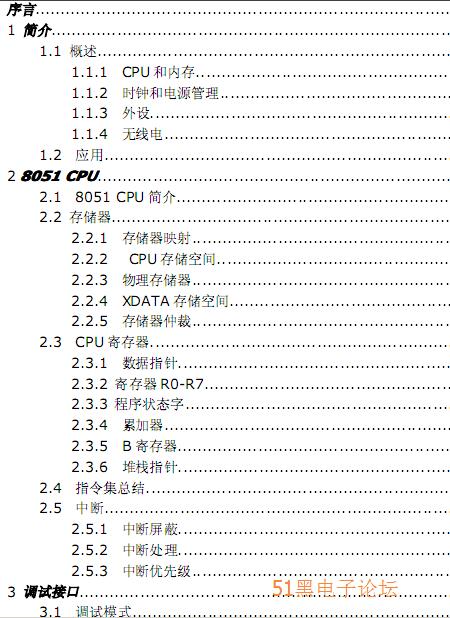 序言
1 简介
1.1 概述
1.1.1 CPU 和内存
1.1.2 时钟和电源管理
1.1.3 外设
1.1.4 无线电
1.2 应用
2 8051 CPU
2.1 8051 CPU 简介
2.2 存储器
2.2.1 存储器映射
2.2.2 CPU 存储空间
2.2.3 物理存储器
2.2.4 XDATA 存储空间
2.2.5 存储器仲裁
2.3 CPU 寄存器
2.3.1 数据指针
2.3.2 寄存器 R0-R7
2.3.3 程序状态字
2.3.4 累加器
2.3.5 B 寄存器
2.3.6 堆栈指针
2.4 指令集总结
2.5 中断
2.5.1 中断屏蔽
2.5.2 中断处理
2.5.3 中断优先级
3 调试接口
51黑电子论坛
3.1 调试模式